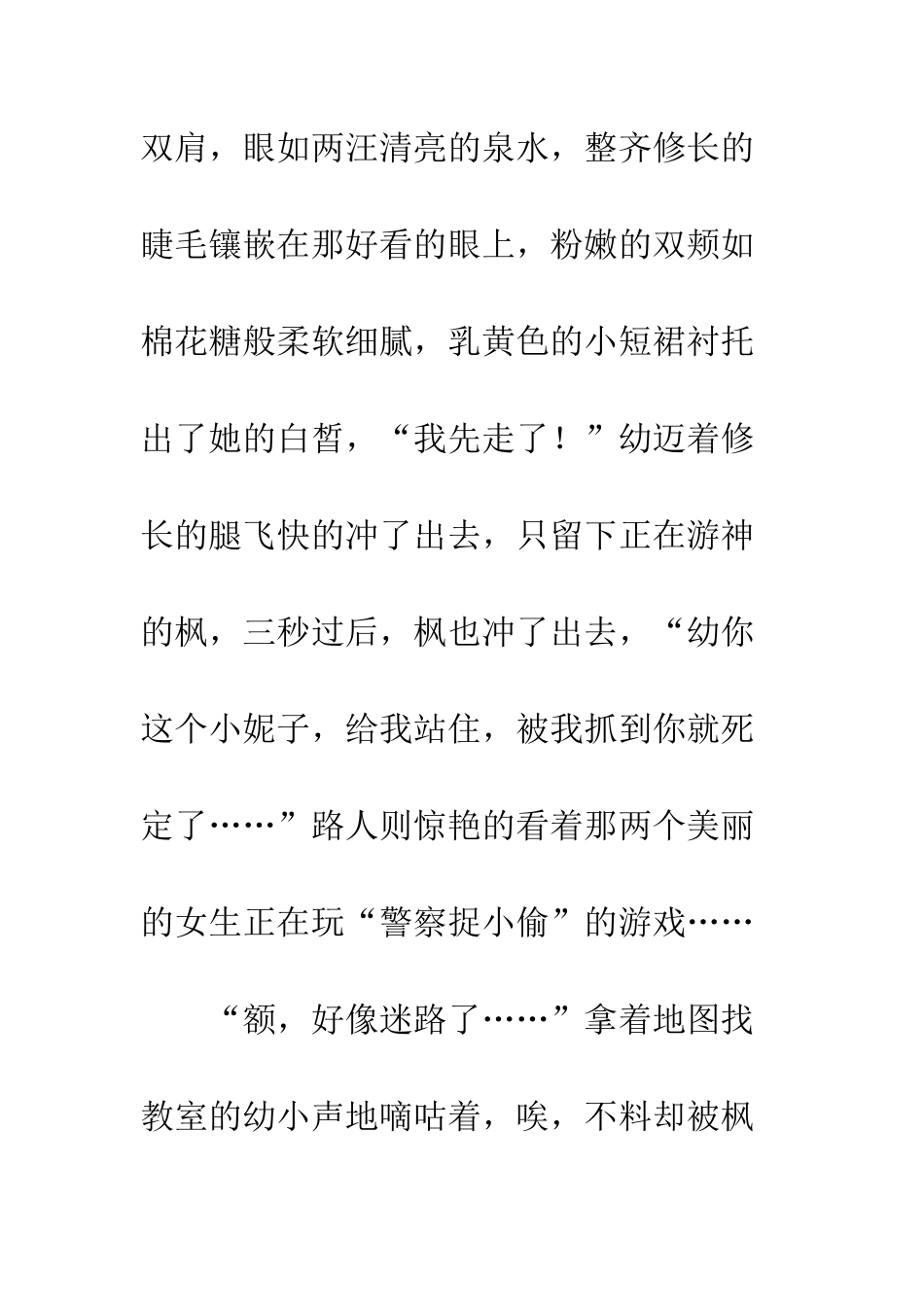 双肩，眼如两汪清亮的泉水，整齐修长的睫毛镶嵌在那好看的眼上，粉嫩的双颊如棉花糖般柔软细腻，乳黄色的小短裙衬托出了她的白皙，“我先走了！”幼迈着修长的腿飞快的冲了出去，只留下正在游神的枫，三秒过后，枫也冲了出去，“幼你这个小妮子，给我站住，被我抓到你就死定了……”路人则惊艳的看着那两个美丽的女生正在玩“警察捉小偷”的游戏……

“额，好像迷路了……”拿着地图找教室的幼小声地嘀咕着，唉，不料却被枫